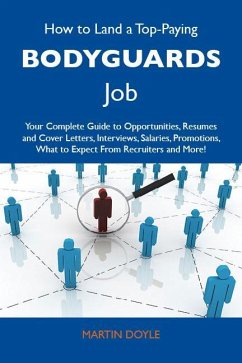 How to Land a Top-Paying
BODYGUARDS
Job

Your Complete Guide to Opportunities, Resumes and Cover Letters, Interviews, Salaries, Promotions, What to Expect From Recruiters and More!

MARTIN DOYLE